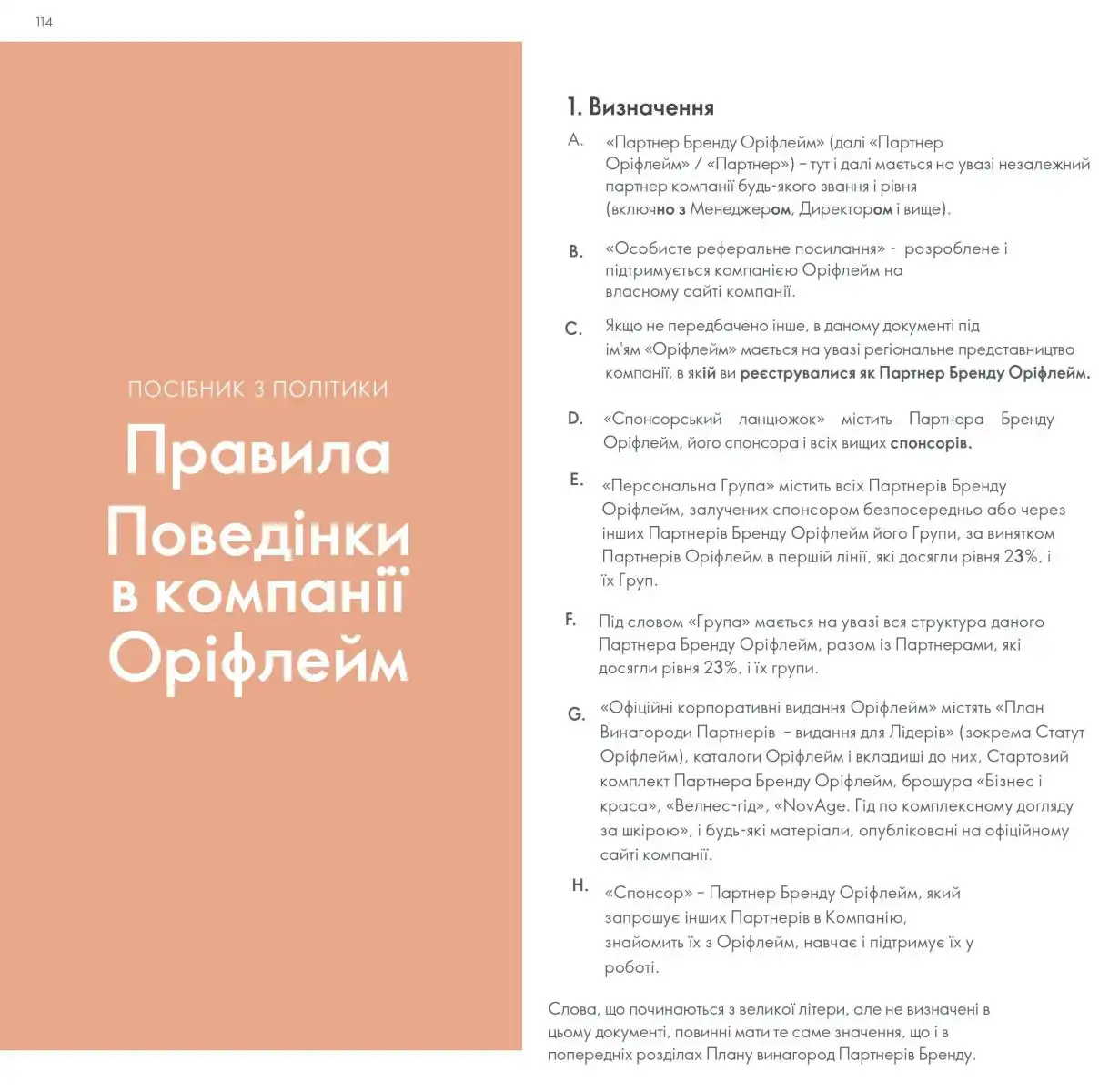 114

ПОСІБНИК З ПОЛІТИКИ

Правила Поведінки в компанії Оріфлейм

1. Визначення

A. «Партнер Бренду Оріфлейм» (далі «Партнер Оріфлейм» / «Партнер») – тут і далі мається на увазі незалежний партнер компанії будь-якого звання і рівня (включно з Менеджером, Директором і вище).

B. «Особисте реферальне посилання» - розроблене і підтримується компанією Оріфлейм на власному сайті компанії.

C. Якщо не передбачено інше, в даному документі під ім'ям «Оріфлейм» мається на увазі регіональне представництво компанії, в якій ви реєструвалися як Партнер Бренду Оріфлейм.

D. «Спонсорський ланцюжок» містить Партнера Бренду Оріфлейм, його спонсора і всіх вищих спонсорів.

E. «Персональна Група» містить всіх Партнерів Бренду Оріфлейм, залучених спонсором безпосередньо або через інших Партнерів Бренду Оріфлейм його Групи, за винятком Партнерів Оріфлейм в першій лінії, які досягли рівня 23%, і їх Груп.

F. Під словом «Група» мається на увазі вся структура даного Партнера Бренду Оріфлейм, разом із Партнерами, які досягли рівня 23%, і їх групи.

G. «Офіційні корпоративні видання Оріфлейм» містять «План Винагороди Партнерів – видання для Лідерів» (зокрема Статут Оріфлейм), каталоги Оріфлейм і вкладиші до них, Стартовий комплект Партнера Бренду Оріфлейм, брошура «Бізнес і краса», «Велнес-гід», «NovAge. Гід по комплексному догляду за шкірою», і будь-які матеріали, опубліковані на офіційному сайті компанії.

H. «Спонсор» – Партнер Бренду Оріфлейм, який запрошує інших Партнерів в Компанію, знайомить їх з Оріфлейм, навчає і підтримує їх у роботі.

Слова, що починаються з великої літери, але не визначені в цьому документі, повинні мати те саме значення, що і в попередніх розділах Плану винагород Партнерів Бренду.